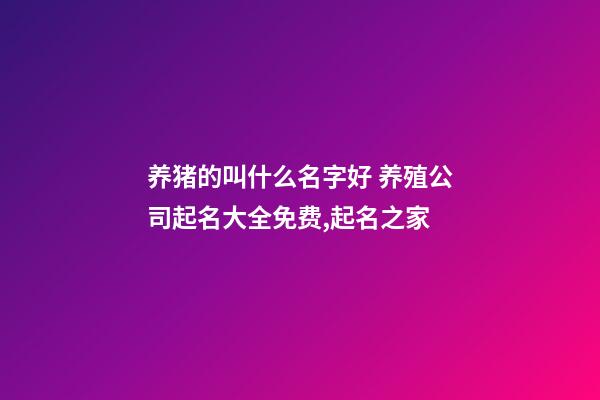 养猪的叫什么名字好 养殖公司起名大全免费,起名之家